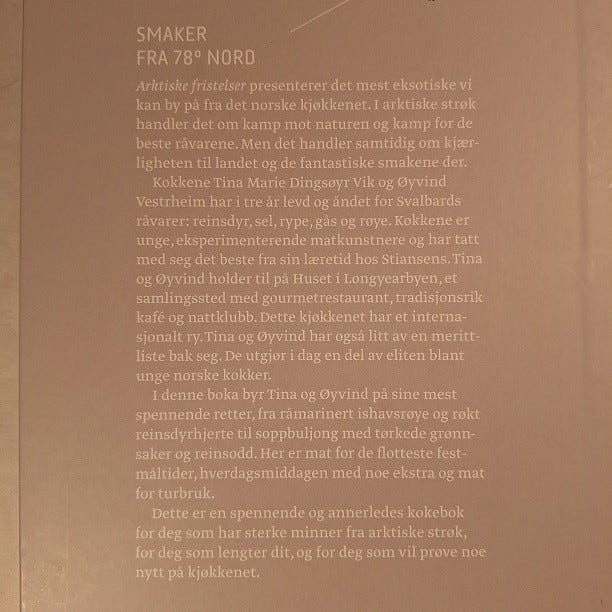 SMAKER
FRA 78° NORD

Arktiske fristelser presenterer det mest eksotiske vi kan by på fra det norske kjøkkenet. I arktiske strøk handler det om kamp mot naturen og kamp for de beste råvarene. Men det handler samtidig om kjærligheten til landet og de fantastiske smakene der.

Kokkene Tina Marie Dingsøyr Vik og Øyvind Vestrheim har i tre år levd og åndet for Svalbards råvarer: reinsdyr, sel, rype, gås og røye. Kokkene er unge, eksperimenterende matkunstnere og har tatt med seg det beste fra sin læretid hos Stiansens. Tina og Øyvind holder til på Huset i Longyearbyen, et samlingssted med gourmetrestaurant, tradisjonsrik kafé og nattklubb. Dette kjøkkenet har et internasjonalt ry. Tina og Øyvind har også litt av en merittliste bak seg. De utgjør i dag en del av eliten blant unge norske kokker.

I denne boka byr Tina og Øyvind på sine mest spennende retter, fra råmarinert ishavsrøye og røkt reinsdyrhjerte til soppbuljong med tørkede grønnsaker og reinsodd. Her er mat for de flotteste festmåltider, hverdagsmiddagen med noe ekstra og mat for turbruk.

Dette er en spennende og annerledes kokebok for deg som har sterke minner fra arktiske strøk, for deg som lengter dit, og for deg som vil prøve noe nytt på kjøkkenet.